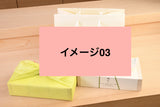 イメージ03